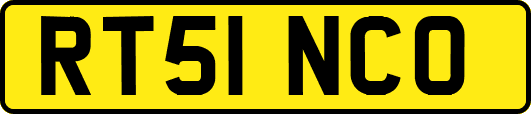 RT51 NCO